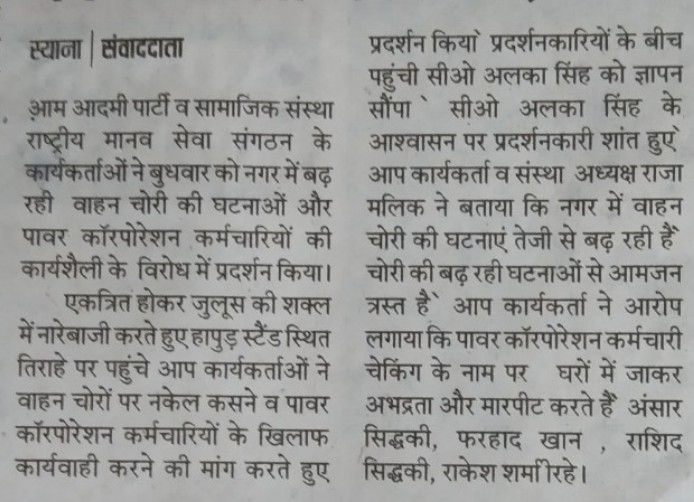 स्याना | संवाददाता

आम आदमी पार्टी व सामाजिक संस्था राष्ट्रीय मानव सेवा संगठन के कार्यकर्ताओं ने बुधवार को नगर में बढ़ रही वाहन चोरी की घटनाओं और पावर कॉरपोरेशन कर्मचारियों की कार्यशैली के विरोध में प्रदर्शन किया।

एकत्रित होकर जुलूस की शक्ल में नारेबाजी करते हुए हापुड़ स्टैंड स्थित तिराहे पर पहुंचे आप कार्यकर्ताओं ने वाहन चोरों पर नकेल कसने व पावर कॉरपोरेशन कर्मचारियों के खिलाफ कार्यवाही करने की मांग करते हुए प्रदर्शन किया` प्रदर्शनकारियों के बीच पहुंची सीओ अलका सिंह को ज्ञापन सौंपा ` सीओ अलका सिंह के आश्वासन पर प्रदर्शनकारी शांत हुए` आप कार्यकर्ता व संस्था अध्यक्ष राजा मलिक ने बताया कि नगर में वाहन चोरी की घटनाएं तेजी से बढ़ रही हैं` चोरी की बढ़ रही घटनाओं से आमजन त्रस्त है` आप कार्यकर्ता ने आरोप लगाया कि पावर कॉरपोरेशन कर्मचारी चेकिंग के नाम पर घरों में जाकर अभद्रता और मारपीट करते हैं` अंसार सिद्धकी, फरहाद खान , राशिद सिद्धकी, राकेश शर्मा रहे।